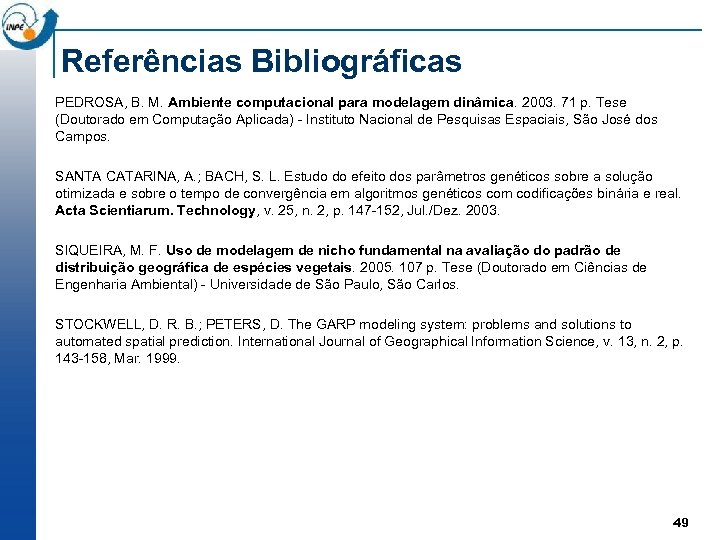 INPE

Referências Bibliográficas

PEDROSA, B. M. Ambiente computacional para modelagem dinâmica. 2003. 71 p. Tese (Doutorado em Computação Aplicada) - Instituto Nacional de Pesquisas Espaciais, São José dos Campos.

SANTA CATARINA, A.; BACH, S. L. Estudo do efeito dos parâmetros genéticos sobre a solução otimizada e sobre o tempo de convergência em algoritmos genéticos com codificações binária e real. Acta Scientiarum. Technology, v. 25, n. 2, p. 147-152, Jul./Dez. 2003.

SIQUEIRA, M. F. Uso de modelagem de nicho fundamental na avaliação do padrão de distribuição geográfica de espécies vegetais. 2005. 107 p. Tese (Doutorado em Ciências de Engenharia Ambiental) - Universidade de São Paulo, São Carlos.

STOCKWELL, D. R. B.; PETERS, D. The GARP modeling system: problems and solutions to automated spatial prediction. International Journal of Geographical Information Science, v. 13, n. 2, p. 143-158, Mar. 1999.

49